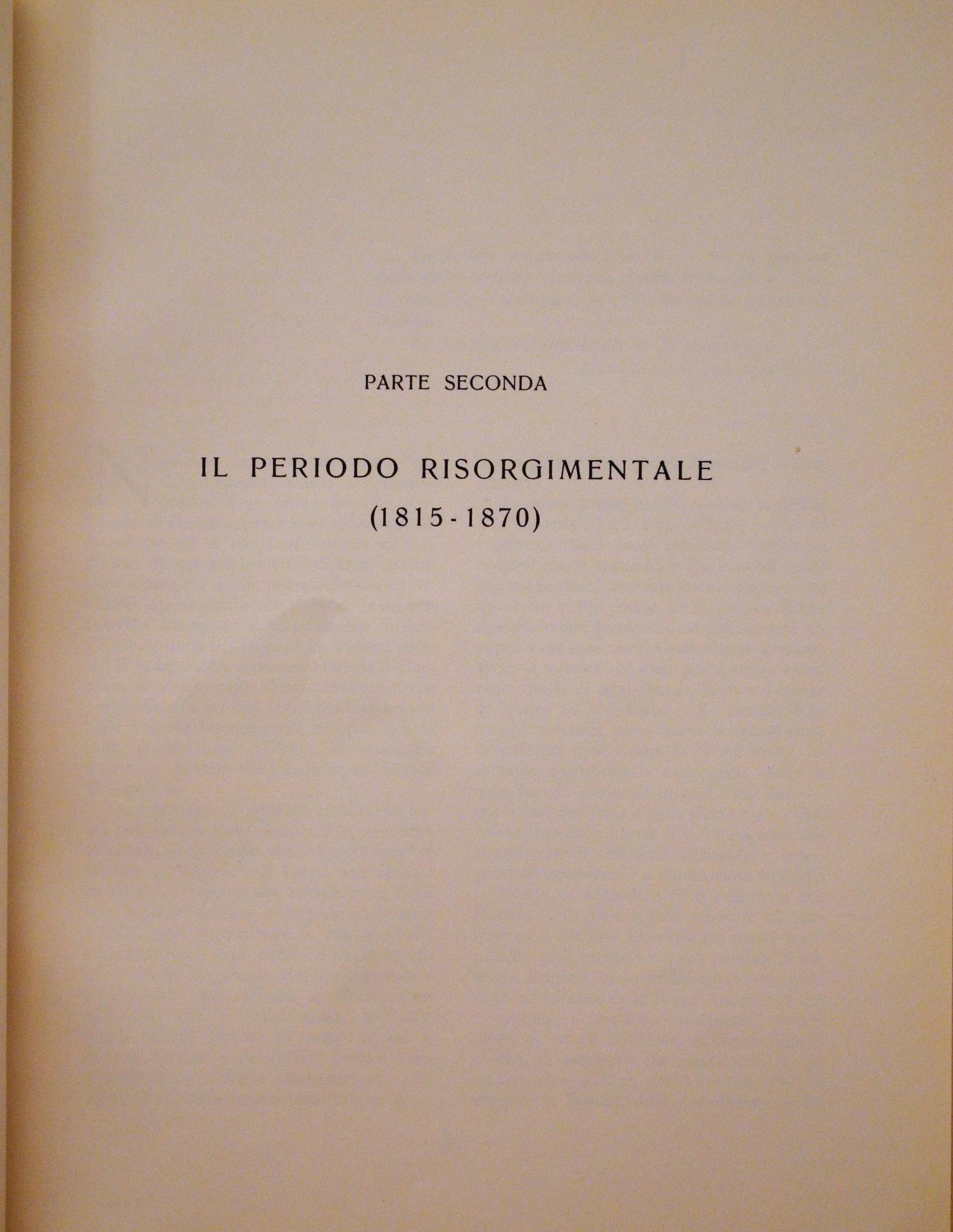 PARTE SECONDA

IL PERIODO RISORGIMENTALE
(1815 - 1870)